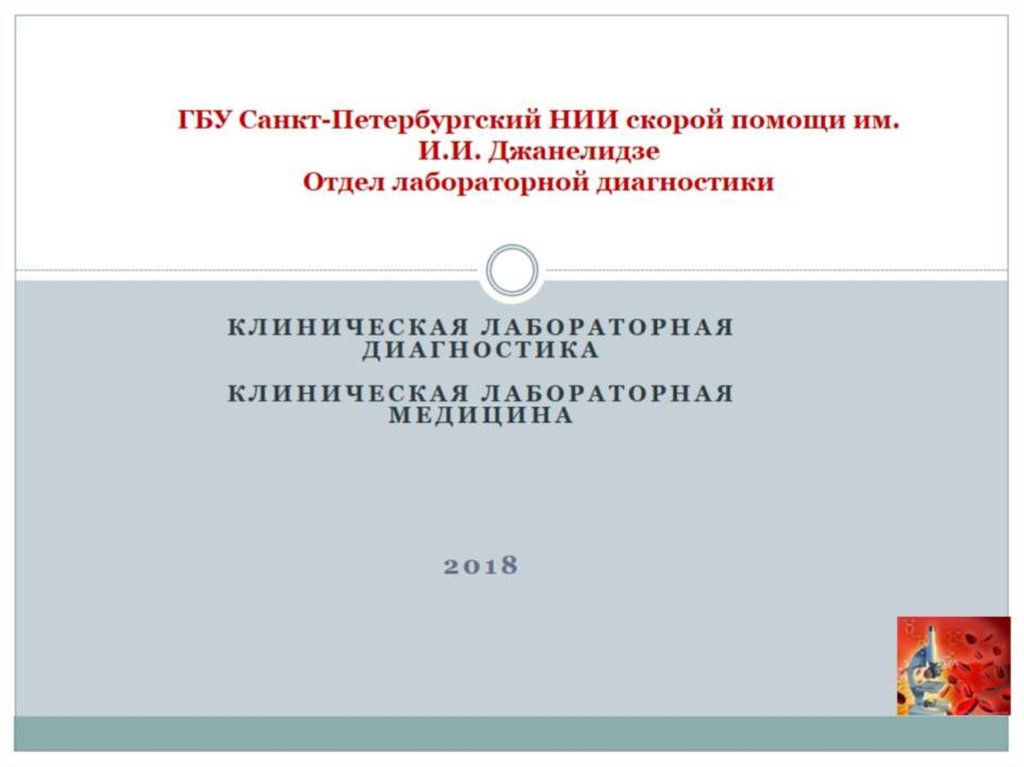 ГБУ Санкт-Петербургский НИИ скорой помощи им. И.И. Джанелидзе
Отдел лабораторной диагностики

КЛИНИЧЕСКАЯ ЛАБОРАТОРНАЯ ДИАГНОСТИКА

КЛИНИЧЕСКАЯ ЛАБОРАТОРНАЯ МЕДИЦИНА

2018